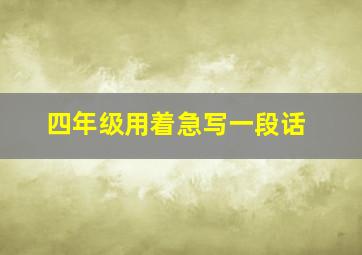 四年级用着急写一段话